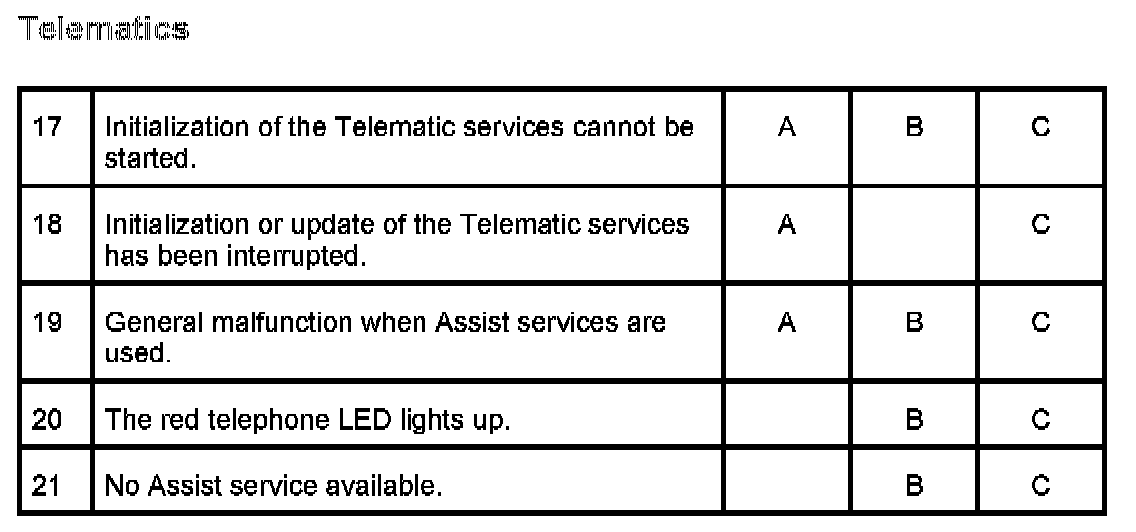 Telematics

| 17 | Initialization of the Telematic services cannot be started. | A | B | C |
|---|---|---|---|---|
| 18 | Initialization or update of the Telematic services has been interrupted. | A |  | C |
| 19 | General malfunction when Assist services are used. | A | B | C |
| 20 | The red telephone LED lights up. |  | B | C |
| 21 | No Assist service available. |  | B | C |